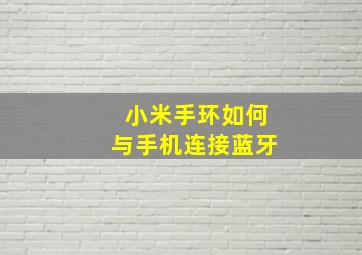 小米手环如何
与手机连接蓝牙